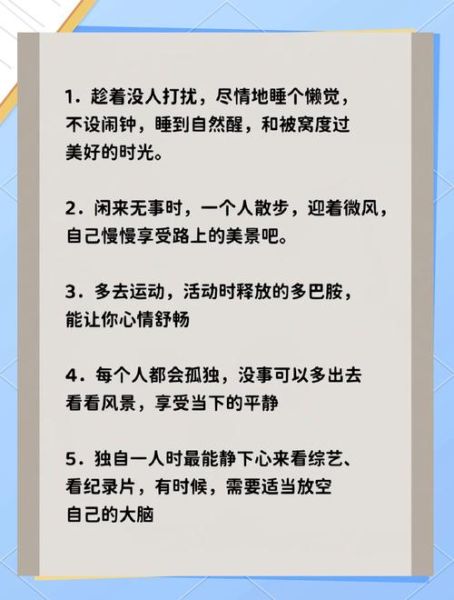 1. 趁着没人打扰，尽情地睡个懒觉，不设闹钟，睡到自然醒，和被窝度过美好的时光。

2. 闲来无事时，一个人散步，迎着微风，自己慢慢享受路上的美景吧。

3. 多去运动，活动时释放的多巴胺，能让你心情舒畅

4. 每个人都会孤独，没事可以多出去看看风景，享受当下的平静

5. 独自一人时最能静下心来看综艺、看纪录片，有时候，需要适当放空自己的大脑